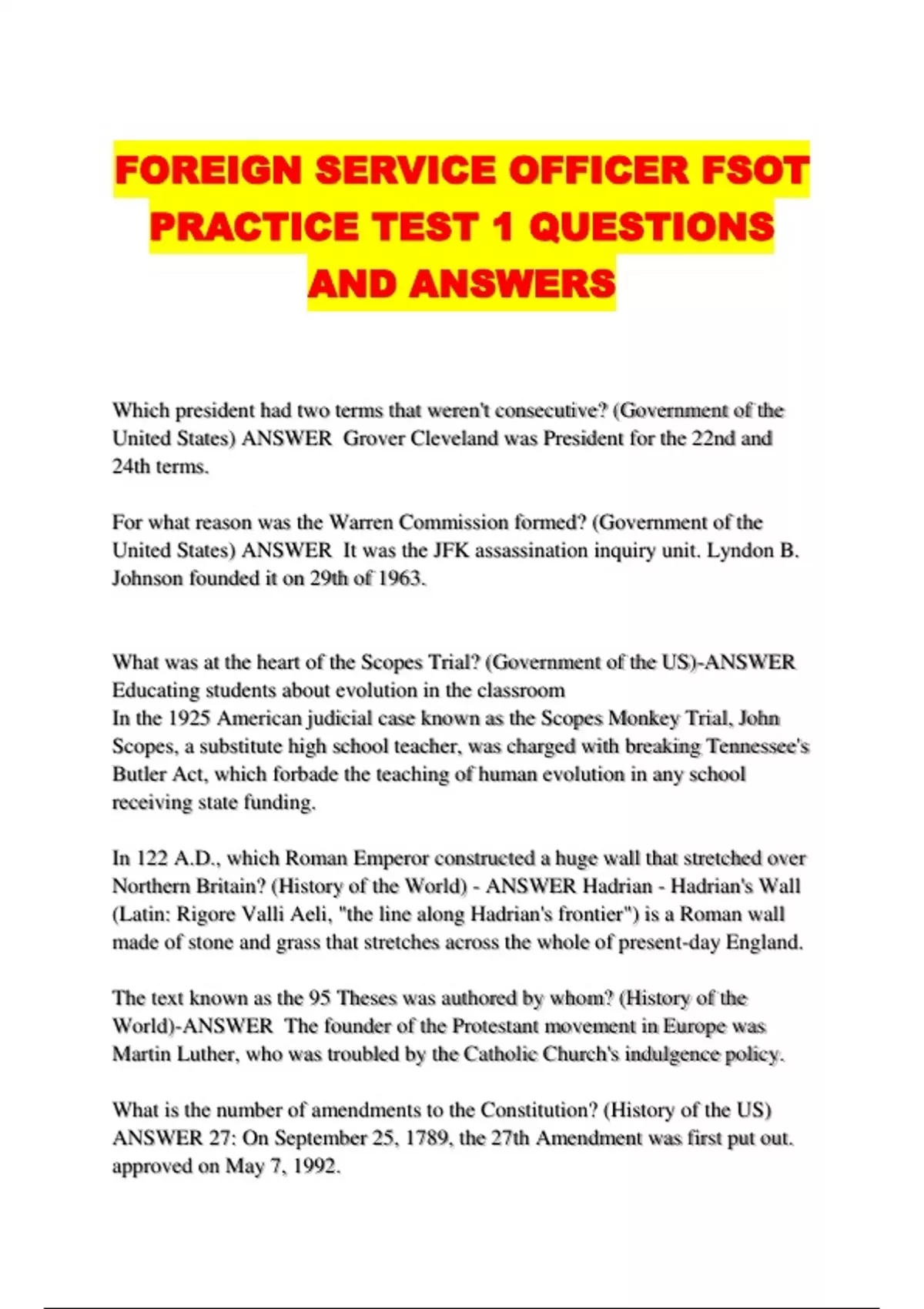 FOREIGN SERVICE OFFICER FSOT PRACTICE TEST 1 QUESTIONS AND ANSWERS

Which president had two terms that weren't consecutive? (Government of the United States) ANSWER Grover Cleveland was President for the 22nd and 24th terms.

For what reason was the Warren Commission formed? (Government of the United States) ANSWER It was the JFK assassination inquiry unit. Lyndon B. Johnson founded it on 29th of 1963.

What was at the heart of the Scopes Trial? (Government of the US)-ANSWER Educating students about evolution in the classroom
In the 1925 American judicial case known as the Scopes Monkey Trial, John Scopes, a substitute high school teacher, was charged with breaking Tennessee's Butler Act, which forbade the teaching of human evolution in any school receiving state funding.

In 122 A.D., which Roman Emperor constructed a huge wall that stretched over Northern Britain? (History of the World) - ANSWER Hadrian - Hadrian's Wall (Latin: Rigore Valli Aeli, "the line along Hadrian's frontier") is a Roman wall made of stone and grass that stretches across the whole of present-day England.

The text known as the 95 Theses was authored by whom? (History of the World)-ANSWER The founder of the Protestant movement in Europe was Martin Luther, who was troubled by the Catholic Church's indulgence policy.

What is the number of amendments to the Constitution? (History of the US) ANSWER 27: On September 25, 1789, the 27th Amendment was first put out. approved on May 7, 1992.